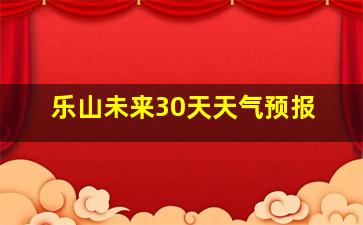 乐山未来30天天气预报